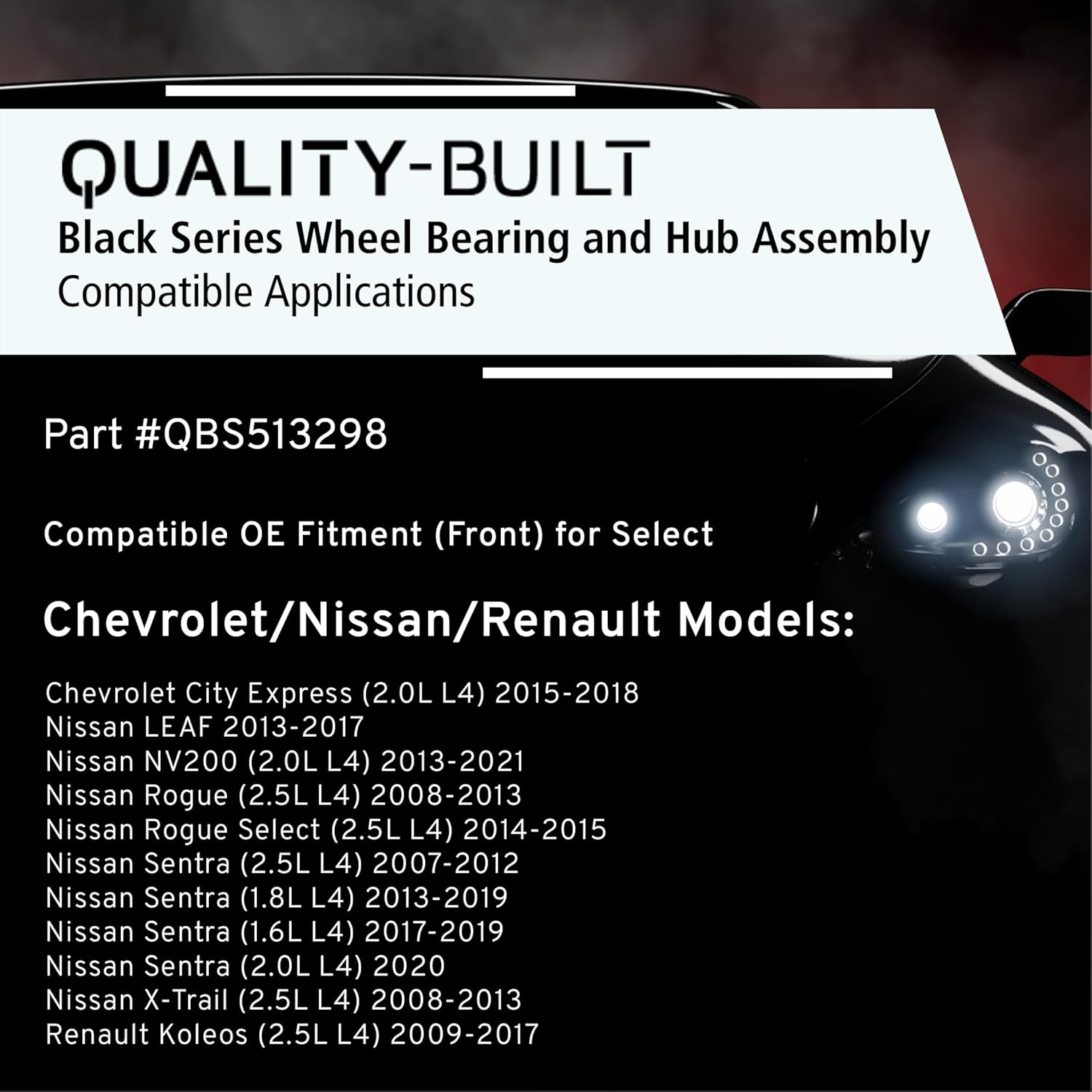 QUALITY-BUILT
Black Series Wheel Bearing and Hub Assembly
Compatible Applications

Part #QBS513298

Compatible OE Fitment (Front) for Select

Chevrolet/Nissan/Renault Models:

Chevrolet City Express (2.0L L4) 2015-2018
Nissan LEAF 2013-2017
Nissan NV200 (2.0L L4) 2013-2021
Nissan Rogue (2.5L L4) 2008-2013
Nissan Rogue Select (2.5L L4) 2014-2015
Nissan Sentra (2.5L L4) 2007-2012
Nissan Sentra (1.8L L4) 2013-2019
Nissan Sentra (1.6L L4) 2017-2019
Nissan Sentra (2.0L L4) 2020
Nissan X-Trail (2.5L L4) 2008-2013
Renault Koleos (2.5L L4) 2009-2017